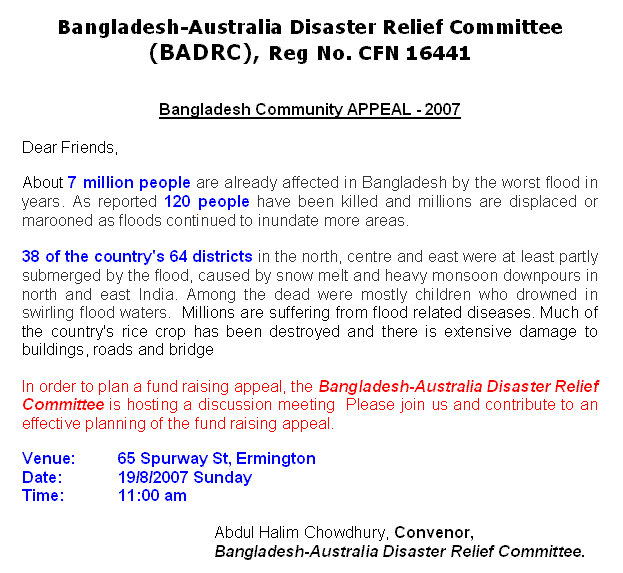 Bangladesh-Australia Disaster Relief Committee (BADRC), Reg No. CFN 16441

Bangladesh Community APPEAL - 2007

Dear Friends,

About 7 million people are already affected in Bangladesh by the worst flood in years. As reported 120 people have been killed and millions are displaced or marooned as floods continued to inundate more areas.

38 of the country's 64 districts in the north, centre and east were at least partly submerged by the flood, caused by snow melt and heavy monsoon downpours in north and east India. Among the dead were mostly children who drowned in swirling flood waters. Millions are suffering from flood related diseases. Much of the country's rice crop has been destroyed and there is extensive damage to buildings, roads and bridge

In order to plan a fund raising appeal, the Bangladesh-Australia Disaster Relief Committee is hosting a discussion meeting Please join us and contribute to an effective planning of the fund raising appeal.

Venue: 65 Spurway St, Ermington
Date: 19/8/2007 Sunday
Time: 11:00 am

Abdul Halim Chowdhury, Convenor,
Bangladesh-Australia Disaster Relief Committee.